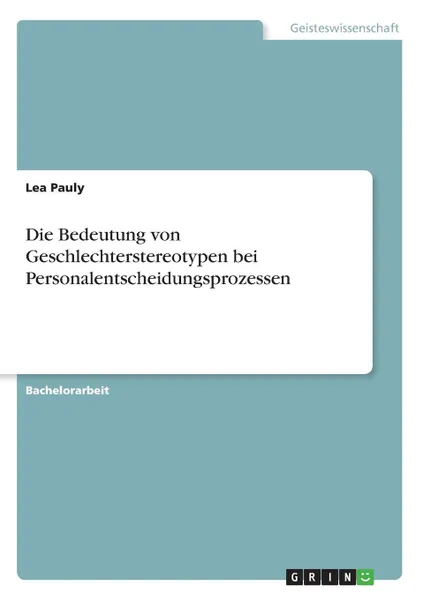 Geisteswissenschaft

Lea Pauly

Die Bedeutung von Geschlechterstereotypen bei Personalentscheidungsprozessen

Bachelorarbeit

GRIN